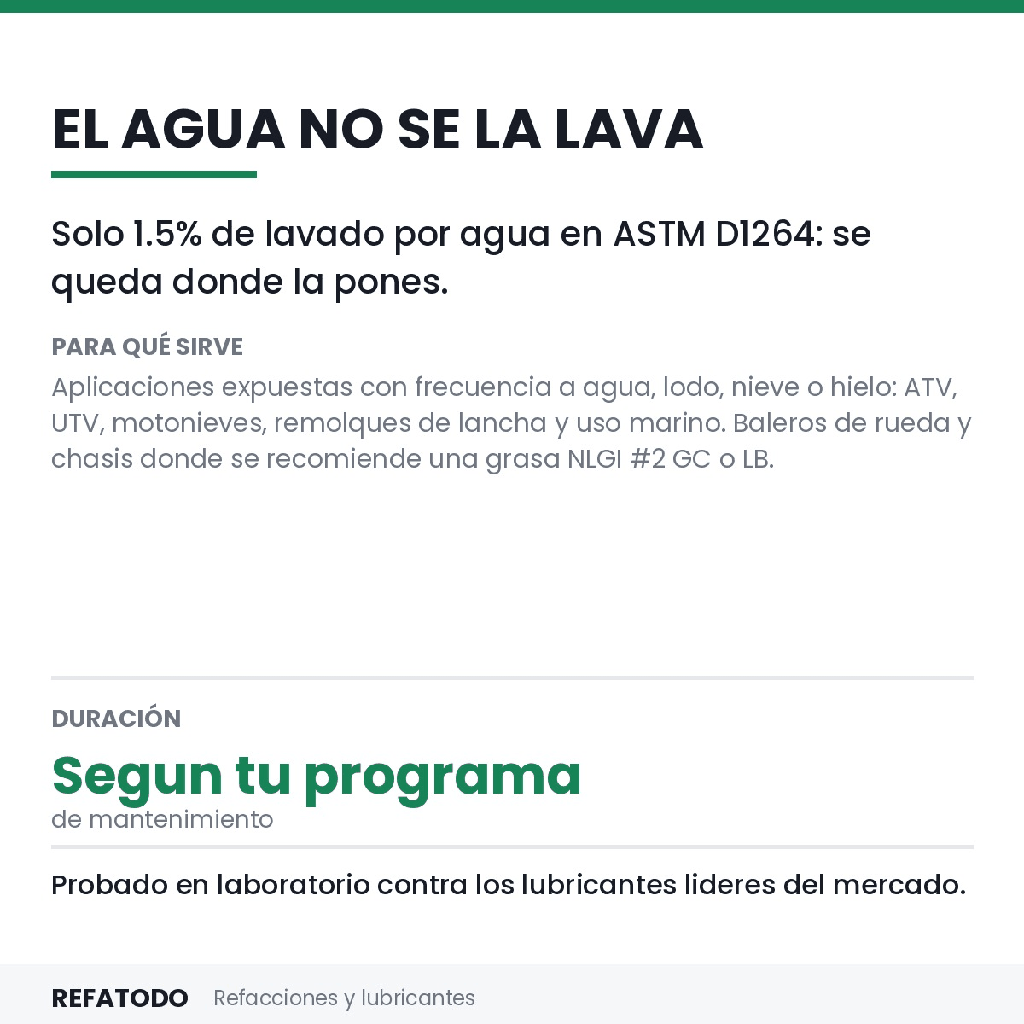 EL AGUA NO SE LA LAVA

Solo 1.5% de lavado por agua en ASTM D1264: se queda donde la pones.

PARA QUÉ SIRVE

Aplicaciones expuestas con frecuencia a agua, lodo, nieve o hielo: ATV, UTV, motonieves, remolques de lancha y uso marino. Baleros de rueda y chasis donde se recomiende una grasa NLGI #2 GC o LB.

DURACIÓN

Segun tu programa

de mantenimiento

Probado en laboratorio contra los lubricantes lideres del mercado.

REFATODO Refacciones y lubricantes